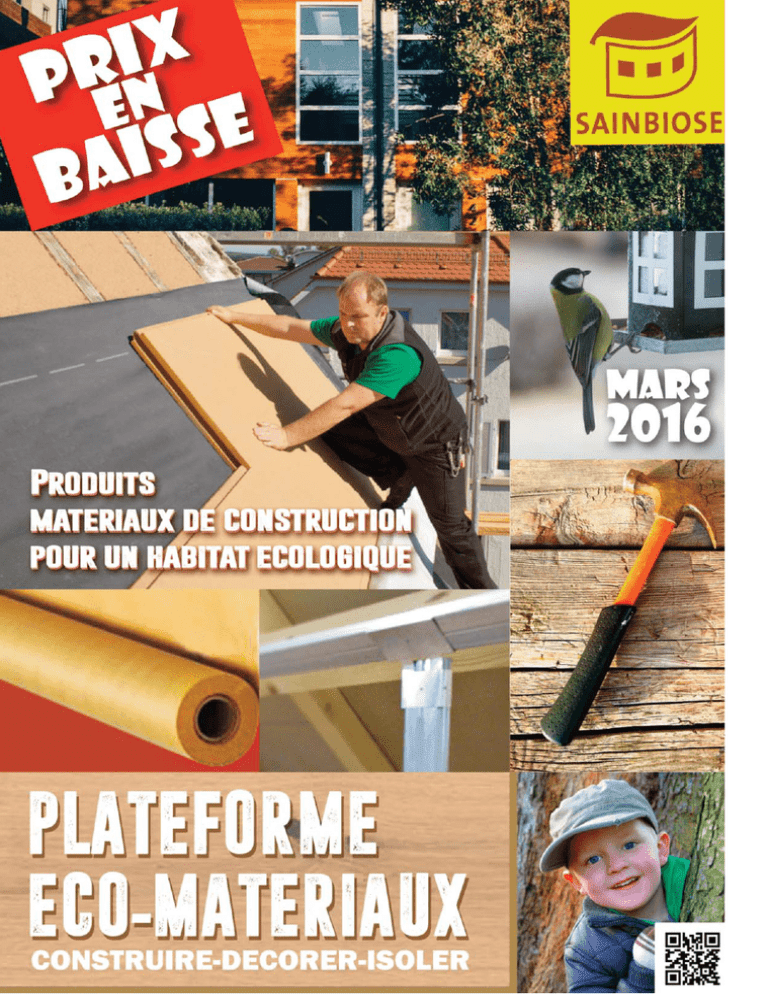 PRIX EN BAISSE

SAINBIOSE

MARS 2016

PRODUITS
MATERIAUX DE CONSTRUCTION
POUR UN HABITAT ECOLOGIQUE

PLATEFORME
ECO-MATERIAUX
CONSTRUIRE-DECORER-ISOLER